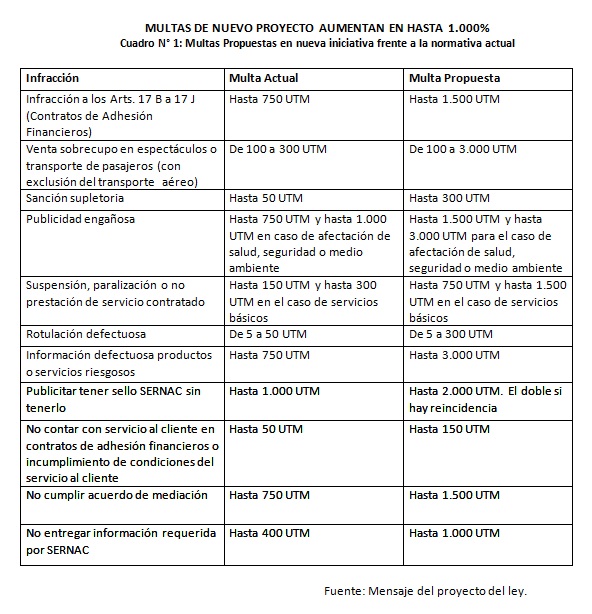 MULTAS DE NUEVO PROYECTO AUMENTAN EN HASTA 1.000%
Cuadro N° 1: Multas Propuestas en nueva iniciativa frente a la normativa actual

| Infracción | Multa Actual | Multa Propuesta |
|---|---|---|
| Infracción a los Arts. 17 B a 17 J (Contratos de Adhesión Financieros) | Hasta 750 UTM | Hasta 1.500 UTM |
| Venta sobrecupo en espectáculos o transporte de pasajeros (con exclusión del transporte aéreo) | De 100 a 300 UTM | De 100 a 3.000 UTM |
| Sanción supletoria | Hasta 50 UTM | Hasta 300 UTM |
| Publicidad engañosa | Hasta 750 UTM y hasta 1.000 UTM en caso de afectación de salud, seguridad o medio ambiente | Hasta 1.500 UTM y hasta 3.000 UTM para el caso de afectación de salud, seguridad o medio ambiente |
| Suspensión, paralización o no prestación de servicio contratado | Hasta 150 UTM y hasta 300 UTM en el caso de servicios básicos | Hasta 750 UTM y hasta 1.500 UTM en el caso de servicios básicos |
| Rotulación defectuosa | De 5 a 50 UTM | De 5 a 300 UTM |
| Información defectuosa productos o servicios riesgosos | Hasta 750 UTM | Hasta 3.000 UTM |
| Publicitar tener sello SERNAC sin tenerlo | Hasta 1.000 UTM | Hasta 2.000 UTM. El doble si hay reincidencia |
| No contar con servicio al cliente en contratos de adhesión financieros o incumplimiento de condiciones del servicio al cliente | Hasta 50 UTM | Hasta 150 UTM |
| No cumplir acuerdo de mediación | Hasta 750 UTM | Hasta 1.500 UTM |
| No entregar información requerida por SERNAC | Hasta 400 UTM | Hasta 1.000 UTM |

Fuente: Mensaje del proyecto del ley.